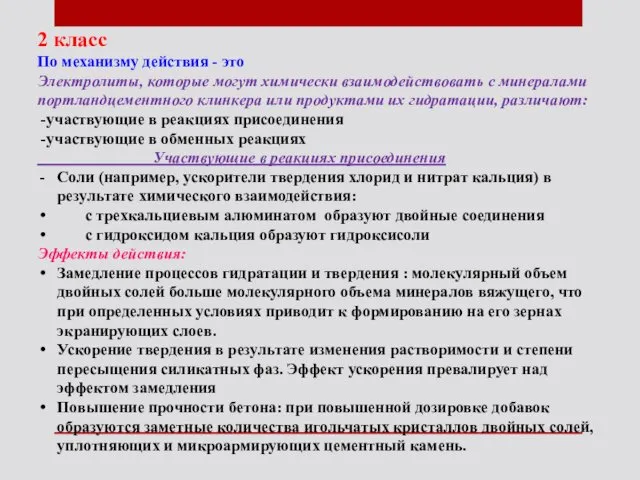 2 класс
По механизму действия - это
Электролиты, которые могут химически взаимодействовать с минералами портландцементного клинкера или продуктами их гидратации, различают:
-участвующие в реакциях присоединения
-участвующие в обменных реакциях
Участвующие в реакциях присоединения
- Соли (например, ускорители твердения хлорид и нитрат кальция) в результате химического взаимодействия:
• с трехкальциевым алюминатом образуют двойные соединения
• с гидроксидом кальция образуют гидроксисоли
Эффекты действия:
• Замедление процессов гидратации и твердения : молекулярный объем двойных солей больше молекулярного объема минералов вяжущего, что при определенных условиях приводит к формированию на его зернах экранирующих слоев.
• Ускорение твердения в результате изменения растворимости и степени пересыщения силикатных фаз. Эффект ускорения превалирует над эффектом замедления
• Повышение прочности бетона: при повышенной дозировке добавок образуются заметные количества игольчатых кристаллов двойных солей, уплотняющих и микроармирующих цементный камень.